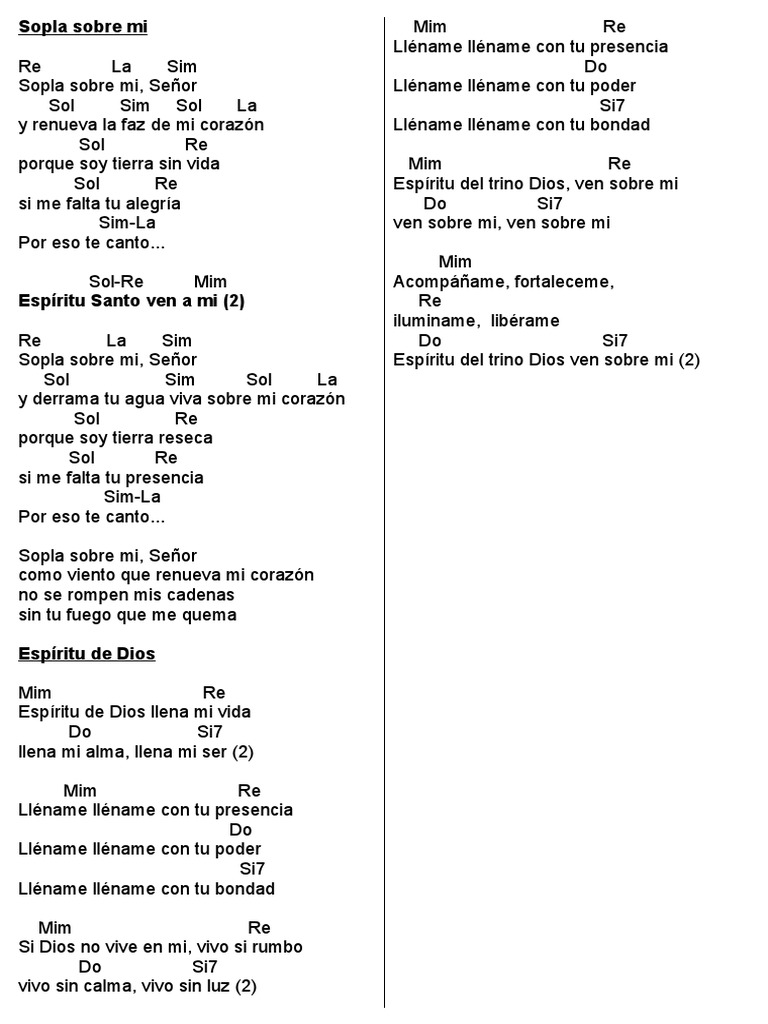 Sopla sobre mi

Re La Sim
Sopla sobre mi, Señor
Sol Sim Sol La
y renueva la faz de mi corazón
Sol Re
porque soy tierra sin vida
Sol Re
si me falta tu alegría
Sim-La
Por eso te canto...

Sol-Re Mim
Espíritu Santo ven a mi (2)

Re La Sim
Sopla sobre mi, Señor
Sol Sim Sol La
y derrama tu agua viva sobre mi corazón
Sol Re
porque soy tierra reseca
Sol Re
si me falta tu presencia
Sim-La
Por eso te canto...

Sopla sobre mi, Señor
como viento que renueva mi corazón
no se rompen mis cadenas
sin tu fuego que me quema

Espíritu de Dios

Mim Re
Espíritu de Dios llena mi vida
Do Si7
llena mi alma, llena mi ser (2)

Mim Re
Lléname lléname con tu presencia
Do
Lléname lléname con tu poder
Si7
Lléname lléname con tu bondad

Mim Re
Si Dios no vive en mi, vivo si rumbo
Do Si7
vivo sin calma, vivo sin luz (2)

Mim Re
Lléname lléname con tu presencia
Do
Lléname lléname con tu poder
Si7
Lléname lléname con tu bondad

Mim Re
Espíritu del trino Dios, ven sobre mi
Do Si7
ven sobre mi, ven sobre mi

Mim
Acompáñame, fortaleceme,
Re
iluminame, libérame
Do Si7
Espíritu del trino Dios ven sobre mi (2)